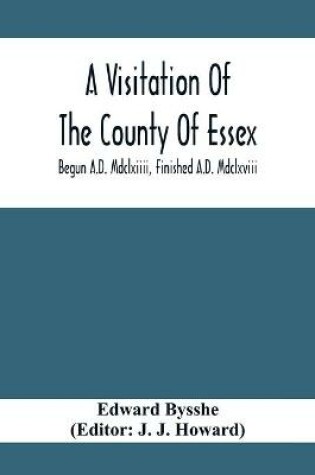 A Visitation Of
The County Of Essex
Begun A.D. Mdclxiiii, Finished A.D. Mdclxviii

Edward Bysshe
(Editor: J. J. Howard)